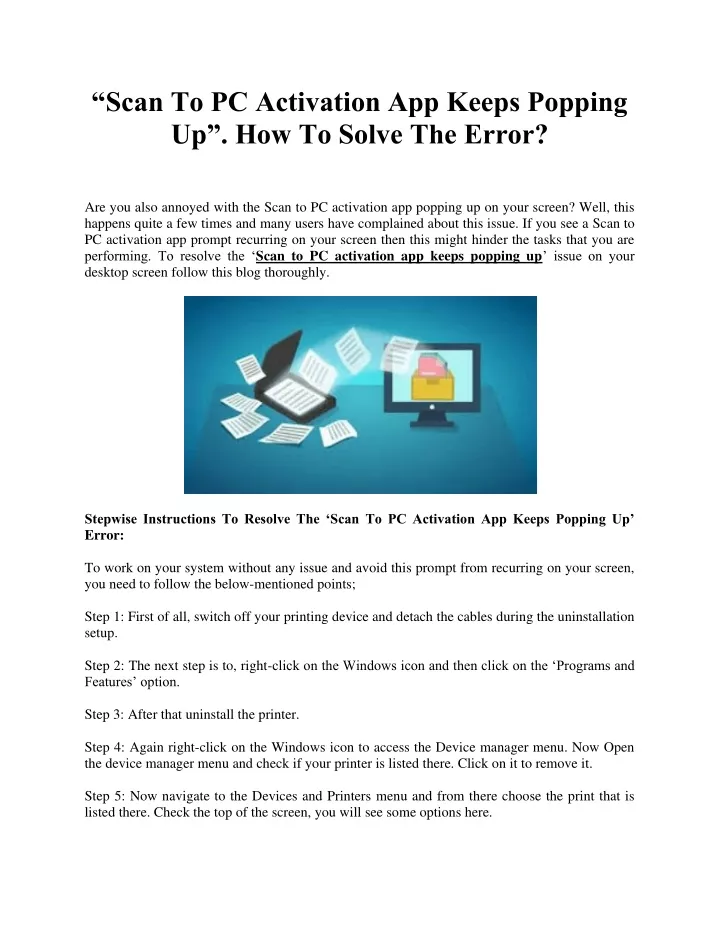 “Scan To PC Activation App Keeps Popping Up”. How To Solve The Error?

Are you also annoyed with the Scan to PC activation app popping up on your screen? Well, this happens quite a few times and many users have complained about this issue. If you see a Scan to PC activation app prompt recurring on your screen then this might hinder the tasks that you are performing. To resolve the ‘Scan to PC activation app keeps popping up’ issue on your desktop screen follow this blog thoroughly.

Stepwise Instructions To Resolve The ‘Scan To PC Activation App Keeps Popping Up’ Error:

To work on your system without any issue and avoid this prompt from recurring on your screen, you need to follow the below-mentioned points;

Step 1: First of all, switch off your printing device and detach the cables during the uninstallation setup.

Step 2: The next step is to, right-click on the Windows icon and then click on the ‘Programs and Features’ option.

Step 3: After that uninstall the printer.

Step 4: Again right-click on the Windows icon to access the Device manager menu. Now Open the device manager menu and check if your printer is listed there. Click on it to remove it.

Step 5: Now navigate to the Devices and Printers menu and from there choose the print that is listed there. Check the top of the screen, you will see some options here.